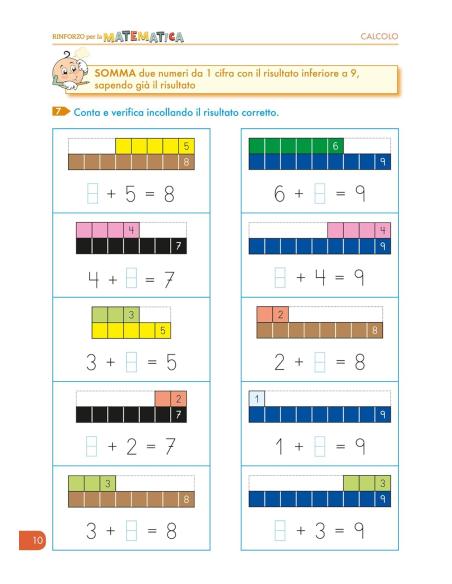 RINFORZO per la MATEMATICA

CALCOLO

SOMMA due numeri da 1 cifra con il risultato inferiore a 9, sapendo già il risultato

7 Conta e verifica incollando il risultato corretto.

5
8
$\square + 5 = 8$

4
7
$4 + \square = 7$

3
5
$3 + \square = 5$

2
7
$\square + 2 = 7$

3
8
$3 + \square = 8$

6
9
$6 + \square = 9$

4
9
$\square + 4 = 9$

2
8
$2 + \square = 8$

1
9
$1 + \square = 9$

3
9
$\square + 3 = 9$

10